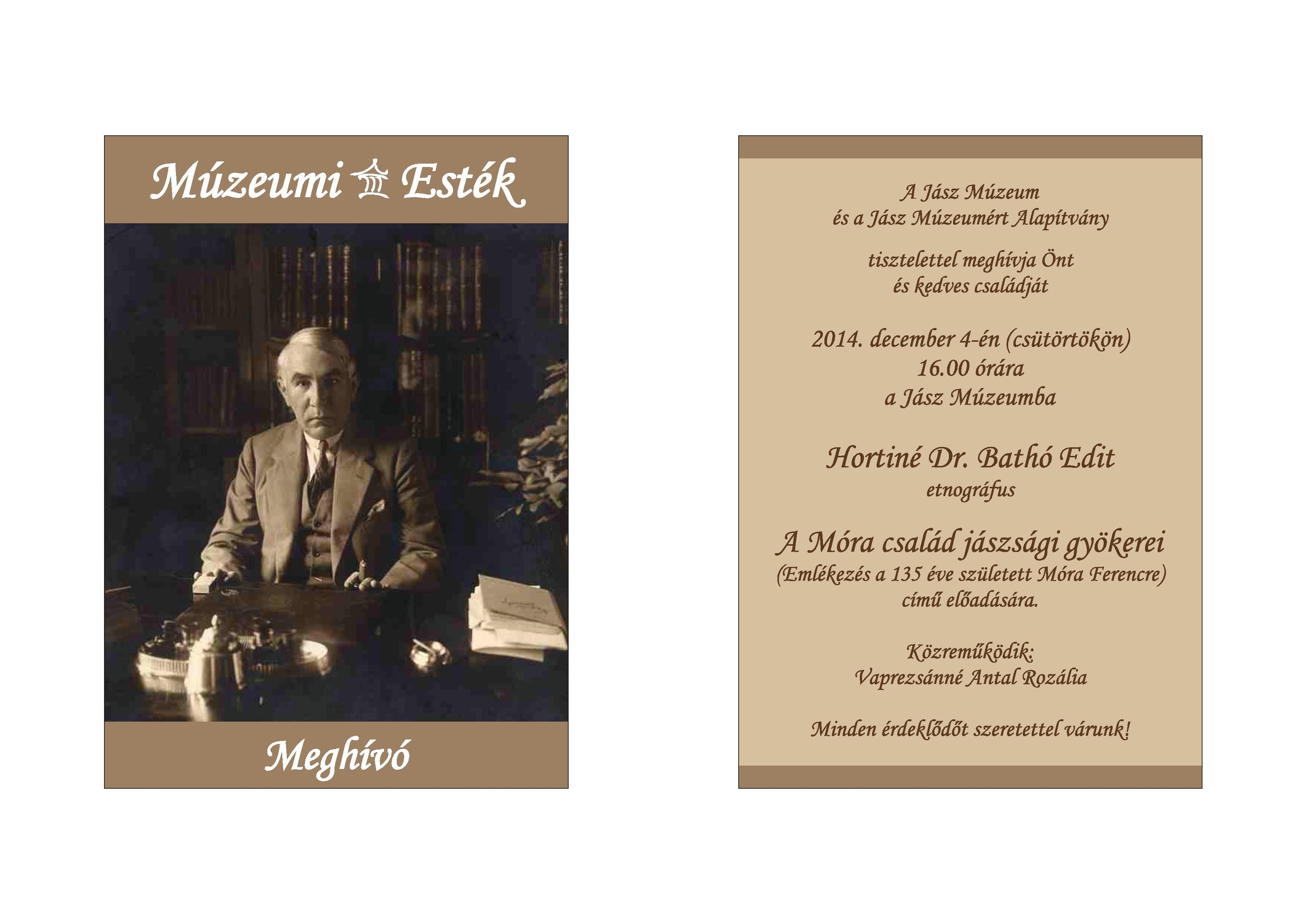 Múzeumi Esték

Meghívó

A Jász Múzeum
és a Jász Múzeumért Alapítvány

tisztelettel meghívja Önt
és kedves családját

2014. december 4-én (csütörtökön)
16.00 órára
a Jász Múzeumba

Hortiné Dr. Bathó Edit
etnográfus

A Móra család jászsági gyökerei
(Emlékezés a 135 éve született Móra Ferencre)
című előadására.

Közreműködik:
Vaprezsánné Antal Rozália

Minden érdeklődőt szeretettel várunk!